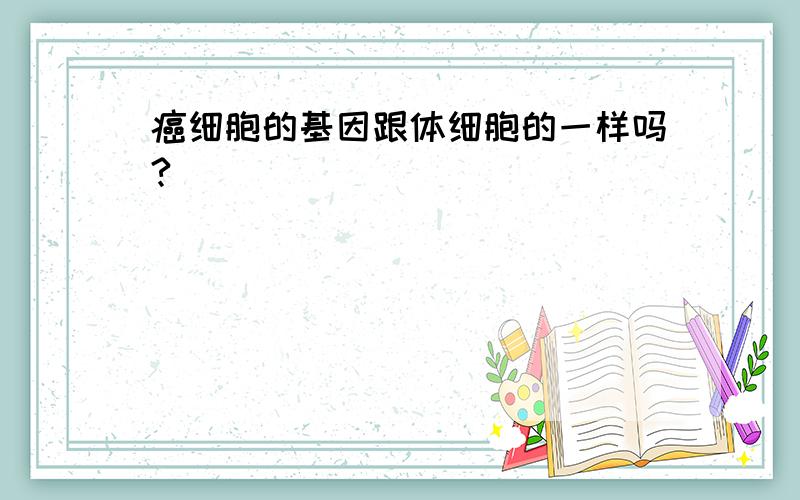 癌细胞的基因跟体细胞的一样吗?